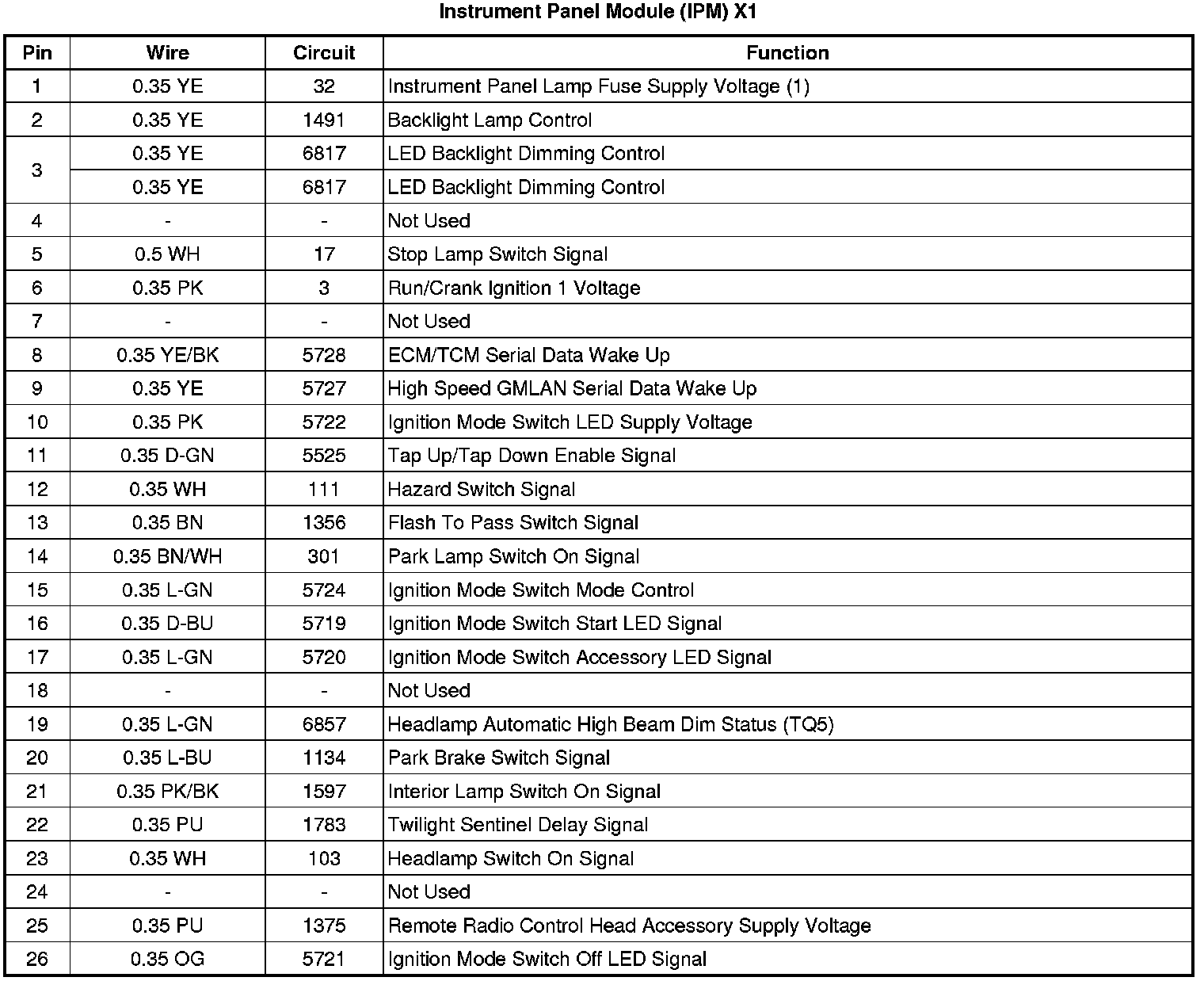 Instrument Panel Module (IPM) X1

| Pin | Wire | Circuit | Function |
|---|---|---|---|
| 1 | 0.35 YE | 32 | Instrument Panel Lamp Fuse Supply Voltage (1) |
| 2 | 0.35 YE | 1491 | Backlight Lamp Control |
| 3 | 0.35 YE | 6817 | LED Backlight Dimming Control |
| | 0.35 YE | 6817 | LED Backlight Dimming Control |
| 4 | - | - | Not Used |
| 5 | 0.5 WH | 17 | Stop Lamp Switch Signal |
| 6 | 0.35 PK | 3 | Run/Crank Ignition 1 Voltage |
| 7 | - | - | Not Used |
| 8 | 0.35 YE/BK | 5728 | ECM/TCM Serial Data Wake Up |
| 9 | 0.35 YE | 5727 | High Speed GMLAN Serial Data Wake Up |
| 10 | 0.35 PK | 5722 | Ignition Mode Switch LED Supply Voltage |
| 11 | 0.35 D-GN | 5525 | Tap Up/Tap Down Enable Signal |
| 12 | 0.35 WH | 111 | Hazard Switch Signal |
| 13 | 0.35 BN | 1356 | Flash To Pass Switch Signal |
| 14 | 0.35 BN/WH | 301 | Park Lamp Switch On Signal |
| 15 | 0.35 L-GN | 5724 | Ignition Mode Switch Mode Control |
| 16 | 0.35 D-BU | 5719 | Ignition Mode Switch Start LED Signal |
| 17 | 0.35 L-GN | 5720 | Ignition Mode Switch Accessory LED Signal |
| 18 | - | - | Not Used |
| 19 | 0.35 L-GN | 6857 | Headlamp Automatic High Beam Dim Status (TQ5) |
| 20 | 0.35 L-BU | 1134 | Park Brake Switch Signal |
| 21 | 0.35 PK/BK | 1597 | Interior Lamp Switch On Signal |
| 22 | 0.35 PU | 1783 | Twilight Sentinel Delay Signal |
| 23 | 0.35 WH | 103 | Headlamp Switch On Signal |
| 24 | - | - | Not Used |
| 25 | 0.35 PU | 1375 | Remote Radio Control Head Accessory Supply Voltage |
| 26 | 0.35 OG | 5721 | Ignition Mode Switch Off LED Signal |